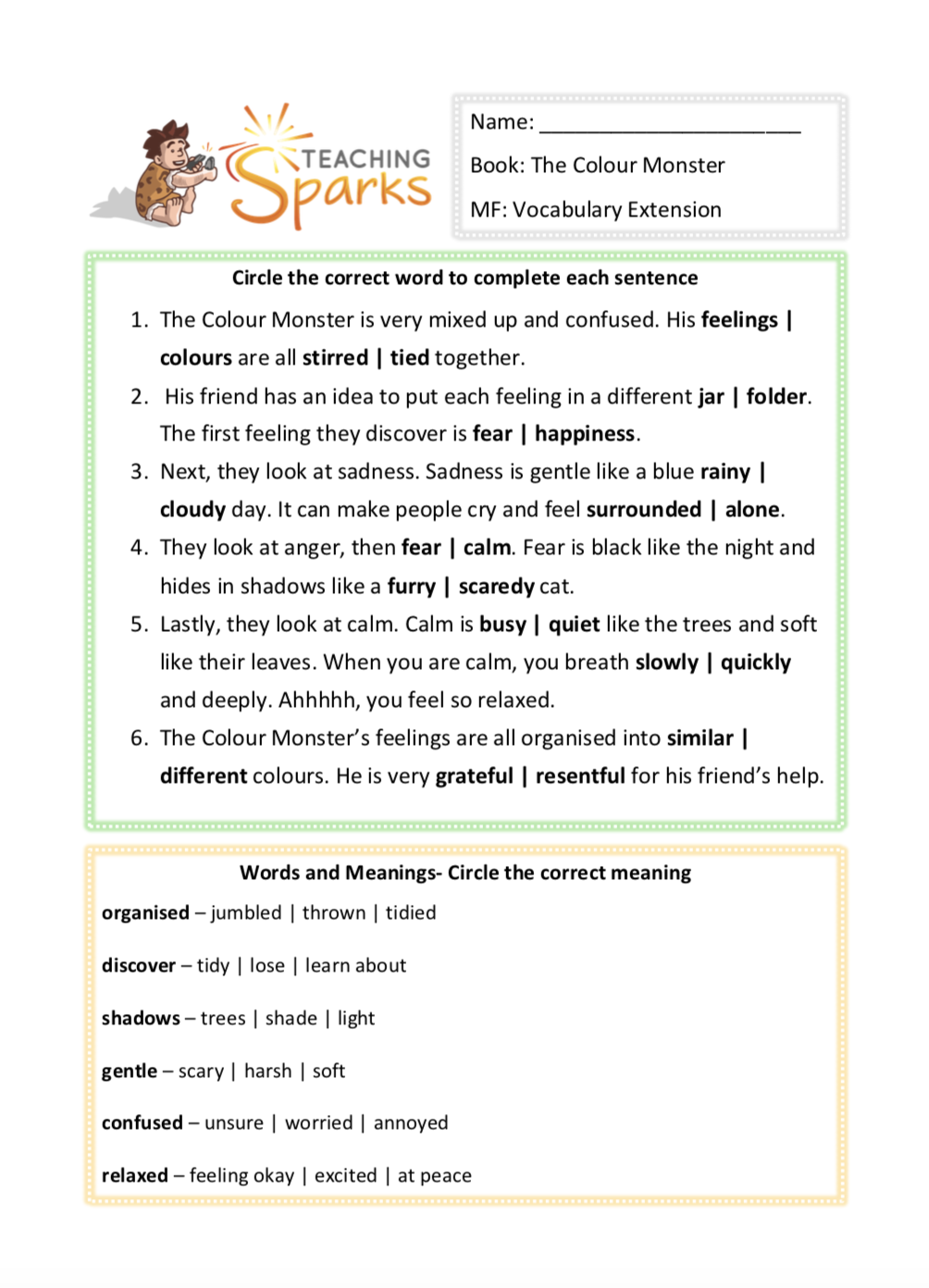 TEACHING Sparks

Name: ______________________

Book: The Colour Monster

MF: Vocabulary Extension

Circle the correct word to complete each sentence

1. The Colour Monster is very mixed up and confused. His feelings | colours are all stirred | tied together.
2. His friend has an idea to put each feeling in a different jar | folder. The first feeling they discover is fear | happiness.
3. Next, they look at sadness. Sadness is gentle like a blue rainy | cloudy day. It can make people cry and feel surrounded | alone.
4. They look at anger, then fear | calm. Fear is black like the night and hides in shadows like a furry | scaredy cat.
5. Lastly, they look at calm. Calm is busy | quiet like the trees and soft like their leaves. When you are calm, you breath slowly | quickly and deeply. Ahhhhh, you feel so relaxed.
6. The Colour Monster's feelings are all organised into similar | different colours. He is very grateful | resentful for his friend's help.

Words and Meanings- Circle the correct meaning

organised – jumbled | thrown | tidied

discover – tidy | lose | learn about

shadows – trees | shade | light

gentle – scary | harsh | soft

confused – unsure | worried | annoyed

relaxed – feeling okay | excited | at peace